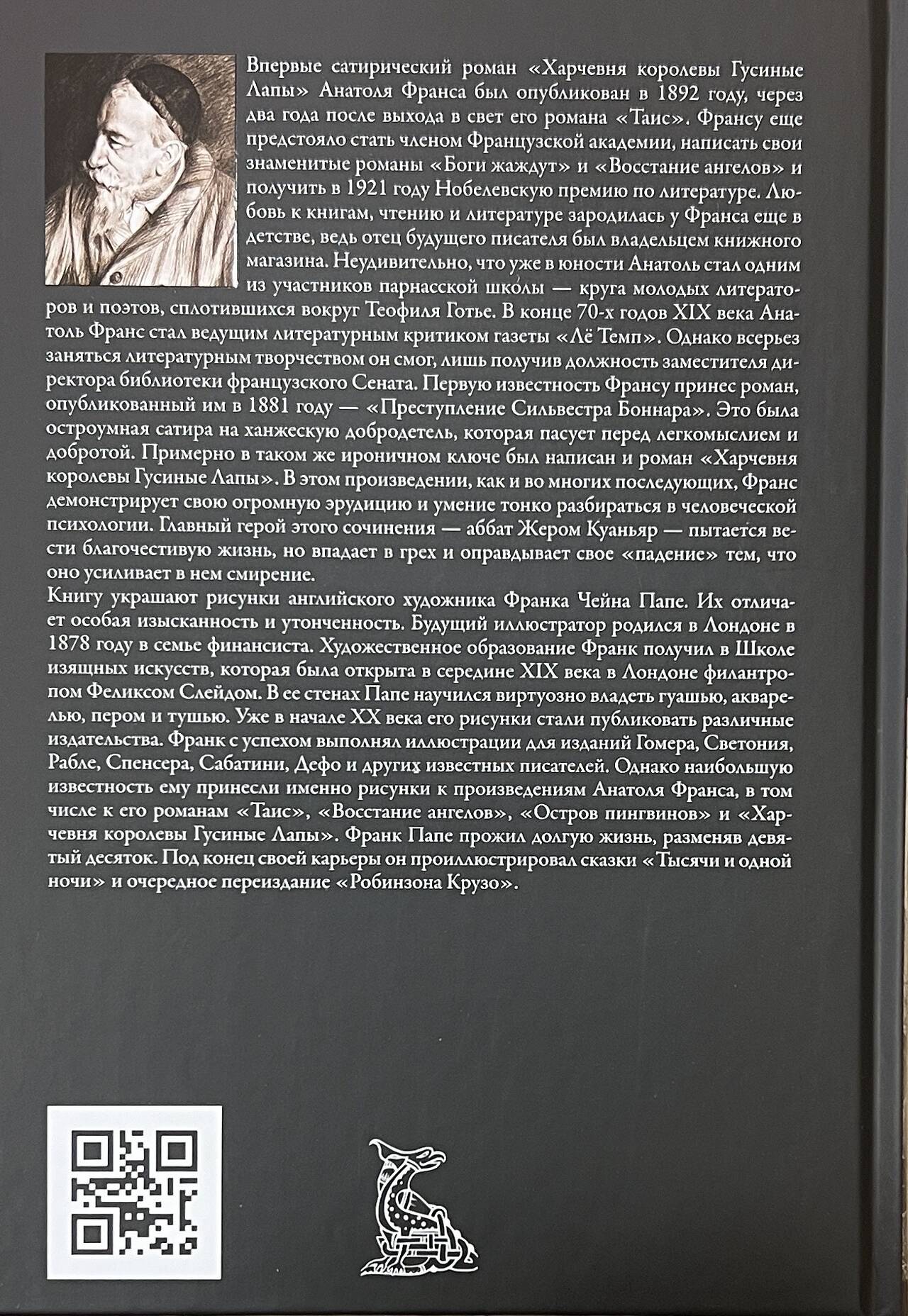 Впервые сатирический роман «Харчевня королевы Гусиные Лапы» Анатоля Франса был опубликован в 1892 году, через два года после выхода в свет его романа «Таис». Франсу еще предстояло стать членом Французской академии, написать свои знаменитые романы «Боги жаждут» и «Восстание ангелов» и получить в 1921 году Нобелевскую премию по литературе. Любовь к книгам, чтению и литературе зародилась у Франса еще в детстве, ведь отец будущего писателя был владельцем книжного магазина. Неудивительно, что уже в юности Анатоль стал одним из участников парнасской школы — круга молодых литераторов и поэтов, сплотившихся вокруг Теофиля Готье. В конце 70-х годов XIX века Анатоль Франс стал ведущим литературным критиком газеты «Лё Темп». Однако всерьез заняться литературным творчеством он смог, лишь получив должность заместителя директора библиотеки французского Сената. Первую известность Франсу принес роман, опубликованный им в 1881 году — «Преступление Сильвестра Боннара». Это была остроумная сатира на ханжескую добродетель, которая пасует перед легкомыслием и добротой. Примерно в таком же ироничном ключе был написан и роман «Харчевня королевы Гусиные Лапы». В этом произведении, как и во многих последующих, Франс демонстрирует свою огромную эрудицию и умение тонко разбираться в человеческой психологии. Главный герой этого сочинения — аббат Жером Куаньяр — пытается вести благочестивую жизнь, но впадает в грех и оправдывает свое «падение» тем, что оно усиливает в нем смирение.
Книгу украшают рисунки английского художника Франка Чейна Папе. Их отличает особая изысканность и утонченность. Будущий иллюстратор родился в Лондоне в 1878 году в семье финансиста. Художественное образование Франк получил в Школе изящных искусств, которая была открыта в середине XIX века в Лондоне филантропом Феликсом Слейдом. В ее стенах Папе научился виртуозно владеть гуашью, акварелью, пером и тушью. Уже в начале XX века его рисунки стали публиковать различные издательства. Франк с успехом выполнял иллюстрации для изданий Гомера, Светония, Рабле, Спенсера, Сабатини, Дефо и других известных писателей. Однако наибольшую известность ему принесли именно рисунки к произведениям Анатоля Франса, в том числе к его романам «Таис», «Восстание ангелов», «Остров пингвинов» и «Харчевня королевы Гусиные Лапы». Франк Папе прожил долгую жизнь, разменяв девятый десяток. Под конец своей карьеры он проиллюстрировал сказки «Тысячи и одной ночи» и очередное переиздание «Робинзона Крузо».